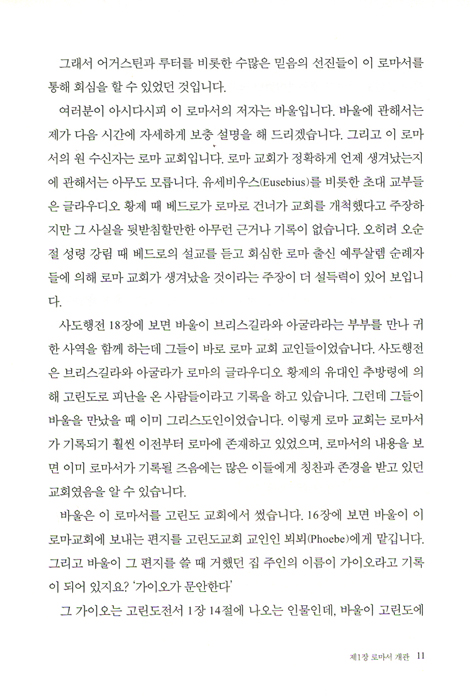 그래서 어거스틴과 루터를 비롯한 수많은 믿음의 선진들이 이 로마서를 통해 회심을 할 수 있었던 것입니다.

여러분이 아시다시피 이 로마서의 저자는 바울입니다. 바울에 관해서는 제가 다음 시간에 자세하게 보충 설명을 해 드리겠습니다. 그리고 이 로마서의 원 수신자는 로마 교회입니다. 로마 교회가 정확하게 언제 생겨났는지에 관해서는 아무도 모릅니다. 유세비우스(Eusebius)를 비롯한 초대 교부들은 글라우디오 황제 때 베드로가 로마로 건너가 교회를 개척했다고 주장하지만 그 사실을 뒷받침할만한 아무런 근거나 기록이 없습니다. 오히려 오순절 성령 강림 때 베드로의 설교를 듣고 회심한 로마 출신 예루살렘 순례자들에 의해 로마 교회가 생겨났을 것이라는 주장이 더 설득력이 있어 보입니다.

사도행전 18장에 보면 바울이 브리스길라와 아굴라라는 부부를 만나 귀한 사역을 함께 하는데 그들이 바로 로마 교회 교인들이었습니다. 사도행전은 브리스길라와 아굴라가 로마의 글라우디오 황제의 유대인 추방령에 의해 고린도로 피난을 온 사람들이라고 기록을 하고 있습니다. 그런데 그들이 바울을 만났을 때 이미 그리스도인이었습니다. 이렇게 로마 교회는 로마서가 기록되기 훨씬 이전부터 로마에 존재하고 있었으며, 로마서의 내용을 보면 이미 로마서가 기록될 즈음에는 많은 이들에게 칭찬과 존경을 받고 있던 교회였음을 알 수 있습니다.

바울은 이 로마서를 고린도 교회에서 썼습니다. 16장에 보면 바울이 이 로마교회에 보내는 편지를 고린도교회 교인인 뵈뵈(Phoebe)에게 맡깁니다. 그리고 바울이 그 편지를 쓸 때 거했던 집 주인의 이름이 가이오라고 기록이 되어 있지요? '가이오가 문안한다'

그 가이오는 고린도전서 1장 14절에 나오는 인물인데, 바울이 고린도에

제1장 로마서 개관 11